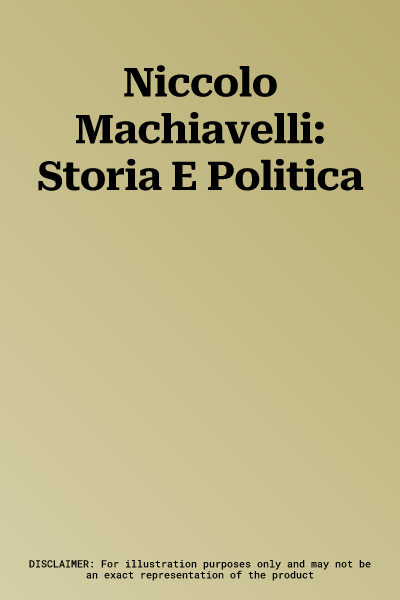 Niccolo Machiavelli: Storia E Politica

DISCLAIMER: For illustration purposes only and may not be an exact representation of the product